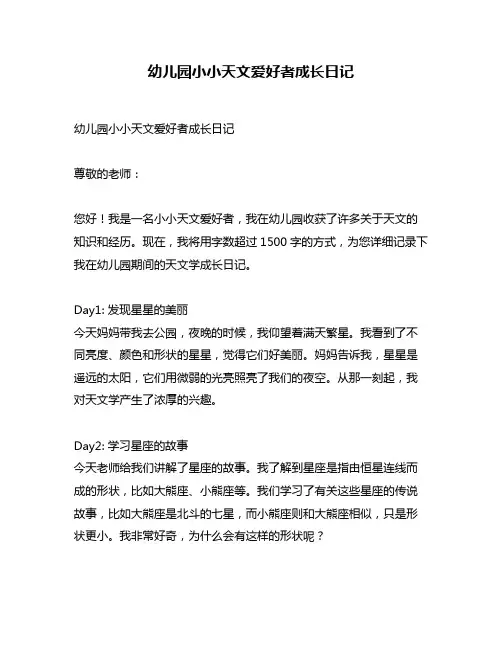 幼儿园小小天文爱好者成长日记

幼儿园小小天文爱好者成长日记

尊敬的老师：

您好！我是一名小小天文爱好者，我在幼儿园收获了许多关于天文的知识和经历。现在，我将用字数超过 1500 字的方式，为您详细记录下我在幼儿园期间的天文学成长日记。

Day1: 发现星星的美丽
今天妈妈带我去公园，夜晚的时候，我仰望着满天繁星。我看到了不同亮度、颜色和形状的星星，觉得它们好美丽。妈妈告诉我，星星是遥远的太阳，它们用微弱的光亮照亮了我们的夜空。从那一刻起，我对天文学产生了浓厚的兴趣。

Day2: 学习星座的故事
今天老师给我们讲解了星座的故事。我了解到星座是指由恒星连线而成的形状，比如大熊座、小熊座等。我们学习了有关这些星座的传说故事，比如大熊座是北斗的七星，而小熊座则和大熊座相似，只是形状更小。我非常好奇，为什么会有这样的形状呢？